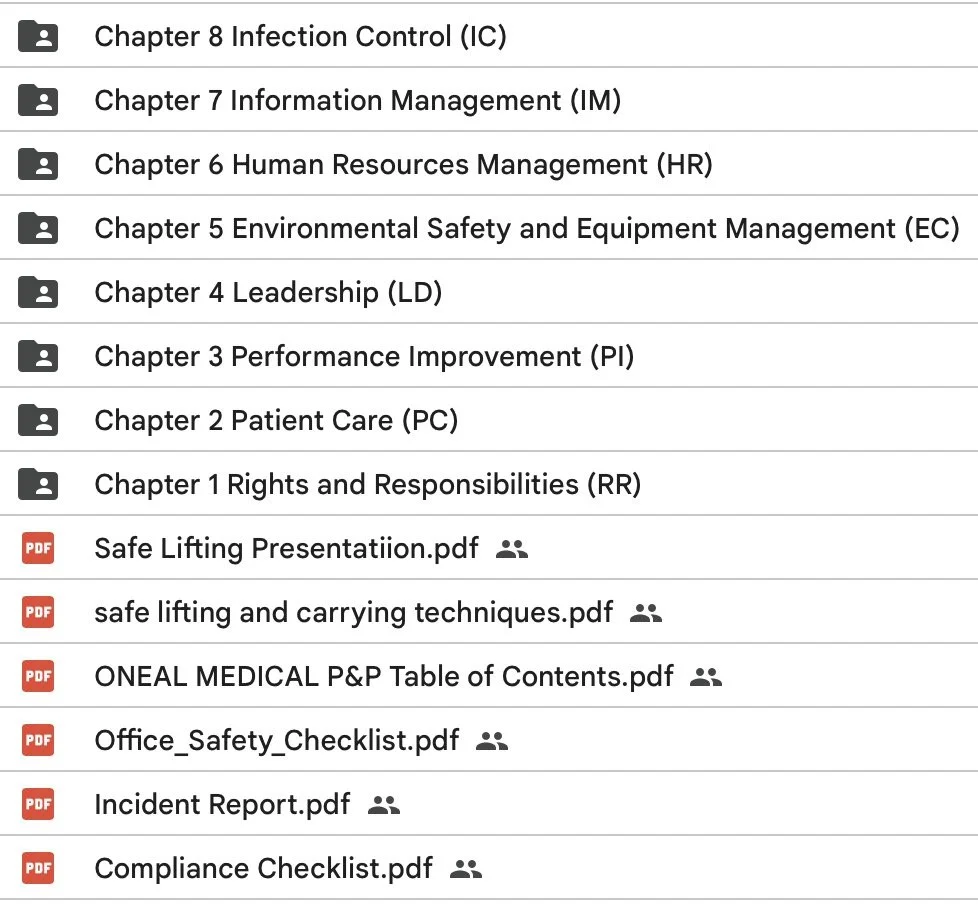 Chapter 8 Infection Control (IC)

Chapter 7 Information Management (IM)

Chapter 6 Human Resources Management (HR)

Chapter 5 Environmental Safety and Equipment Management (EC)

Chapter 4 Leadership (LD)

Chapter 3 Performance Improvement (PI)

Chapter 2 Patient Care (PC)

Chapter 1 Rights and Responsibilities (RR)

PDF Safe Lifting Presentatiion.pdf

PDF safe lifting and carrying techniques.pdf

PDF ONEAL MEDICAL P&P Table of Contents.pdf

PDF Office_Safety_Checklist.pdf

PDF Incident Report.pdf

PDF Compliance Checklist.pdf